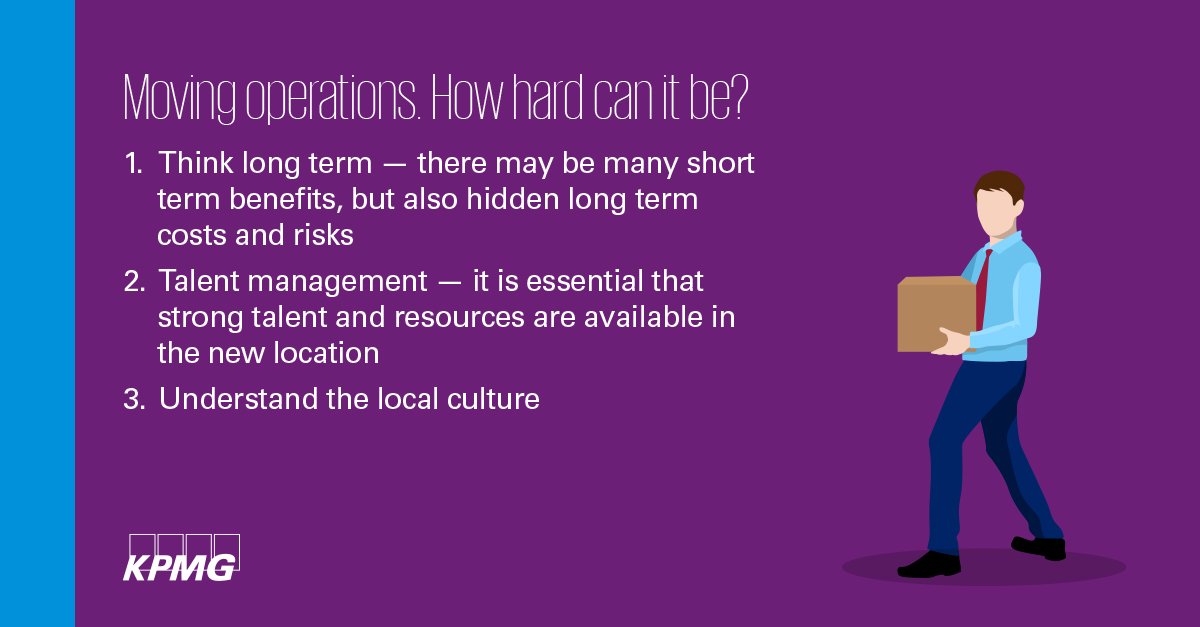 Moving operations. How hard can it be?

1. Think long term — there may be many short term benefits, but also hidden long term costs and risks

2. Talent management — it is essential that strong talent and resources are available in the new location

3. Understand the local culture

KPMG